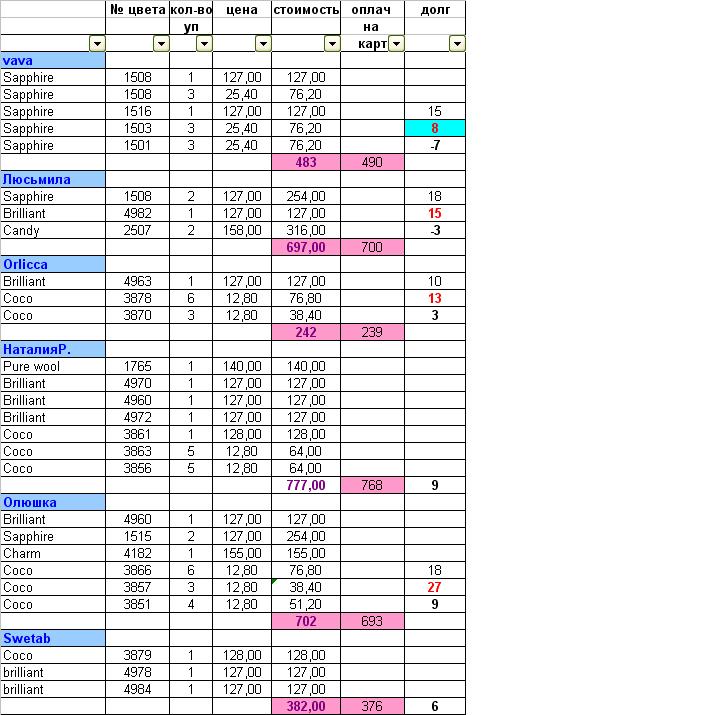 |  | № цвета | кол-во уп | цена | стоимость | оплач на карт | долг |
|---|---|---|---|---|---|---|
| vava |  |  |  |  |  |  |
| Sapphire | 1508 | 1 | 127,00 | 127,00 |  |  |
| Sapphire | 1508 | 3 | 25,40 | 76,20 |  |  |
| Sapphire | 1516 | 1 | 127,00 | 127,00 |  | 15 |
| Sapphire | 1503 | 3 | 25,40 | 76,20 |  | 8 |
| Sapphire | 1501 | 3 | 25,40 | 76,20 |  | -7 |
|  |  |  |  | 483 | 490 |  |
| Люсьмила |  |  |  |  |  |  |
| Sapphire | 1508 | 2 | 127,00 | 254,00 |  | 18 |
| Brilliant | 4982 | 1 | 127,00 | 127,00 |  | 15 |
| Candy | 2507 | 2 | 158,00 | 316,00 |  | -3 |
|  |  |  |  | 697,00 | 700 |  |
| Orlicca |  |  |  |  |  |  |
| Brilliant | 4963 | 1 | 127,00 | 127,00 |  | 10 |
| Coco | 3878 | 6 | 12,80 | 76,80 |  | 13 |
| Coco | 3870 | 3 | 12,80 | 38,40 |  | 3 |
|  |  |  |  | 242 | 239 |  |
| НаталияР. |  |  |  |  |  |  |
| Pure wool | 1765 | 1 | 140,00 | 140,00 |  |  |
| Brilliant | 4970 | 1 | 127,00 | 127,00 |  |  |
| Brilliant | 4960 | 1 | 127,00 | 127,00 |  |  |
| Brilliant | 4972 | 1 | 127,00 | 127,00 |  |  |
| Coco | 3861 | 1 | 128,00 | 128,00 |  |  |
| Coco | 3863 | 5 | 12,80 | 64,00 |  |  |
| Coco | 3856 | 5 | 12,80 | 64,00 |  |  |
|  |  |  |  | 777,00 | 768 | 9 |
| Олюшка |  |  |  |  |  |  |
| Brilliant | 4960 | 1 | 127,00 | 127,00 |  |  |
| Sapphire | 1515 | 2 | 127,00 | 254,00 |  |  |
| Charm | 4182 | 1 | 155,00 | 155,00 |  |  |
| Coco | 3866 | 6 | 12,80 | 76,80 |  | 18 |
| Coco | 3857 | 3 | 12,80 | 38,40 |  | 27 |
| Coco | 3851 | 4 | 12,80 | 51,20 |  | 9 |
|  |  |  |  | 702 | 693 |  |
| Swetab |  |  |  |  |  |  |
| Coco | 3879 | 1 | 128,00 | 128,00 |  |  |
| brilliant | 4978 | 1 | 127,00 | 127,00 |  |  |
| brilliant | 4984 | 1 | 127,00 | 127,00 |  |  |
|  |  |  |  | 382,00 | 376 | 6 |